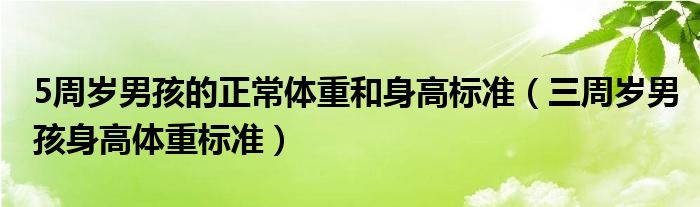 5周岁男孩的正常体重和身高标准（三周岁男孩身高体重标准）